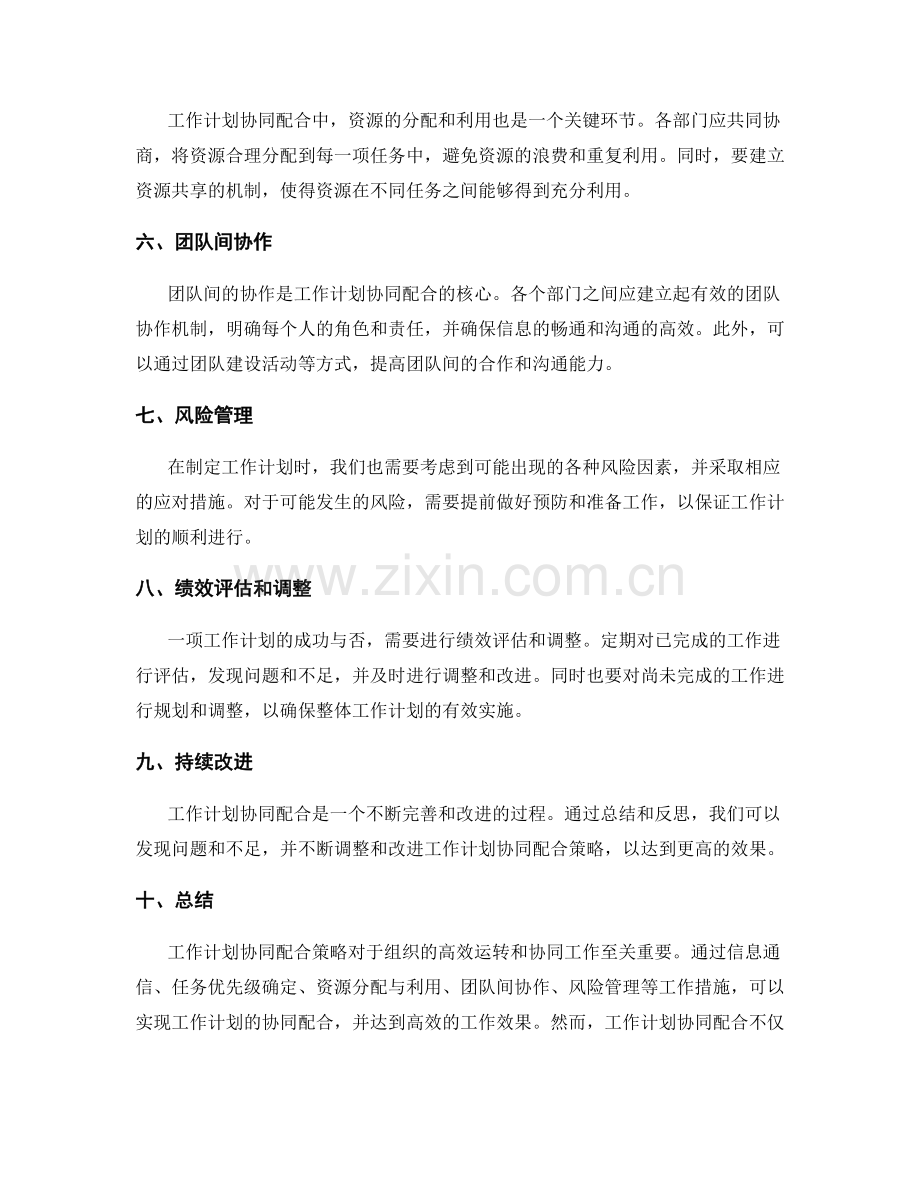 工作计划协同配合中，资源的分配和利用也是一个关键环节。各部门应共同协商，将资源合理分配到每一项任务中，避免资源的浪费和重复利用。同时，要建立资源共享的机制，使得资源在不同任务之间能够得到充分利用。

六、团队间协作

团队间的协作是工作计划协同配合的核心。各个部门之间应建立起有效的团队协作机制，明确每个人的角色和责任，并确保信息的畅通和沟通的高效。此外，可以通过团队建设活动等方式，提高团队间的合作和沟通能力。

七、风险管理

在制定工作计划时，我们也需要考虑到可能出现的各种风险因素，并采取相应的应对措施。对于可能发生的风险，需要提前做好预防和准备工作，以保证工作计划的顺利进行。

八、绩效评估和调整

一项工作计划的成功与否，需要进行绩效评估和调整。定期对已完成的工作进行评估，发现问题和不足，并及时进行调整和改进。同时也要对尚未完成的工作进行规划和调整，以确保整体工作计划的有效实施。

九、持续改进

工作计划协同配合是一个不断完善和改进的过程。通过总结和反思，我们可以发现问题和不足，并不断调整和改进工作计划协同配合策略，以达到更高的效果。

十、总结

工作计划协同配合策略对于组织的高效运转和协同工作至关重要。通过信息通信、任务优先级确定、资源分配与利用、团队间协作、风险管理等工作措施，可以实现工作计划的协同配合，并达到高效的工作效果。然而，工作计划协同配合不仅

www.zixin.com.cn